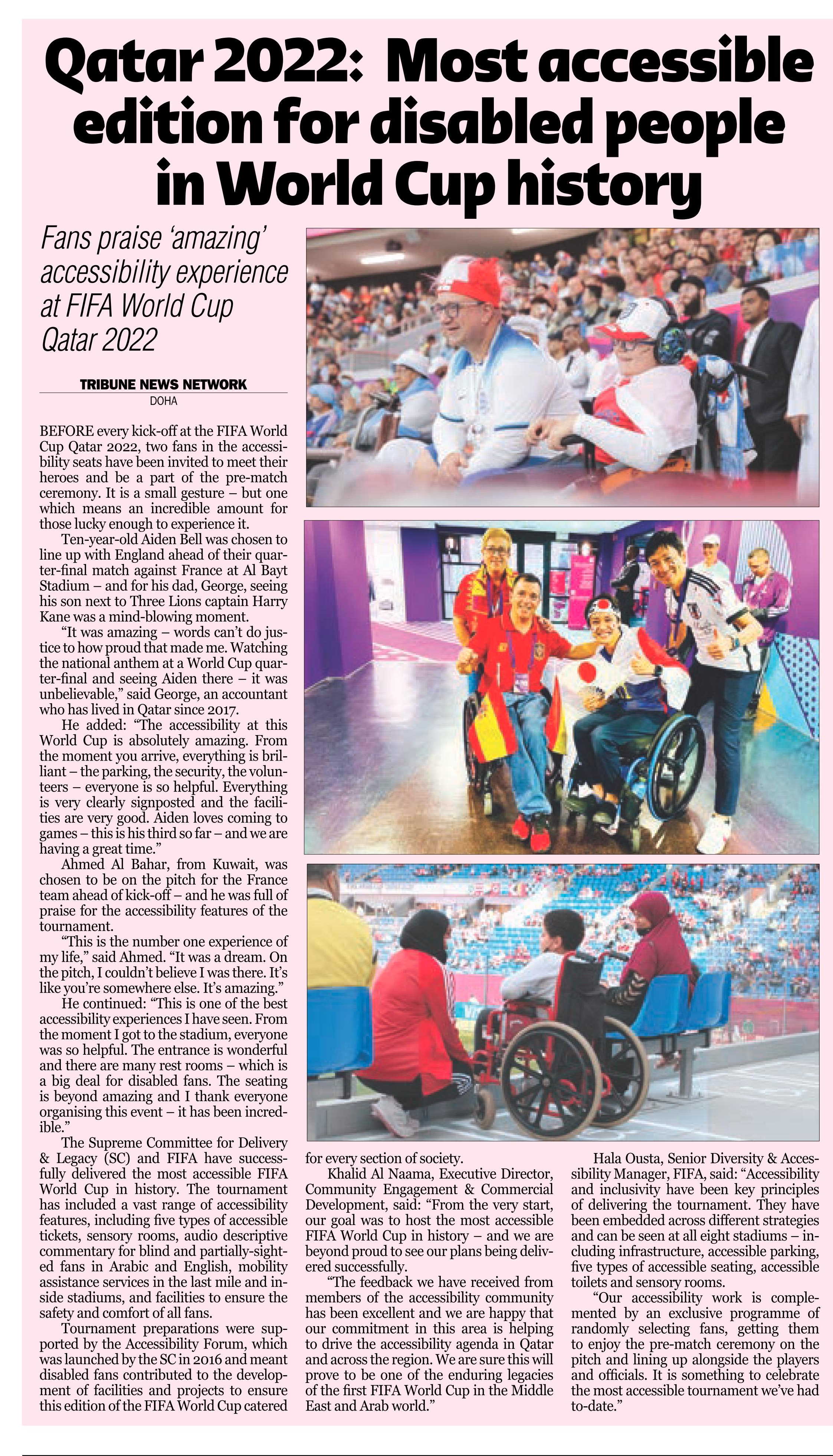 Qatar 2022: Most accessible edition for disabled people in World Cup history

Fans praise 'amazing' accessibility experience at FIFA World Cup Qatar 2022

TRIBUNE NEWS NETWORK
DOHA

BEFORE every kick-off at the FIFA World Cup Qatar 2022, two fans in the accessibility seats have been invited to meet their heroes and be a part of the pre-match ceremony. It is a small gesture – but one which means an incredible amount for those lucky enough to experience it.

Ten-year-old Aiden Bell was chosen to line up with England ahead of their quarter-final match against France at Al Bayt Stadium – and for his dad, George, seeing his son next to Three Lions captain Harry Kane was a mind-blowing moment.

"It was amazing – words can't do justice to how proud that made me. Watching the national anthem at a World Cup quarter-final and seeing Aiden there – it was unbelievable," said George, an accountant who has lived in Qatar since 2017.

He added: "The accessibility at this World Cup is absolutely amazing. From the moment you arrive, everything is brilliant – the parking, the security, the volunteers – everyone is so helpful. Everything is very clearly signposted and the facilities are very good. Aiden loves coming to games – this is his third so far – and we are having a great time."

Ahmed Al Bahar, from Kuwait, was chosen to be on the pitch for the France team ahead of kick-off – and he was full of praise for the accessibility features of the tournament.

"This is the number one experience of my life," said Ahmed. "It was a dream. On the pitch, I couldn't believe I was there. It's like you're somewhere else. It's amazing."

He continued: "This is one of the best accessibility experiences I have seen. From the moment I got to the stadium, everyone was so helpful. The entrance is wonderful and there are many rest rooms – which is a big deal for disabled fans. The seating is beyond amazing and I thank everyone organising this event – it has been incredible."

The Supreme Committee for Delivery & Legacy (SC) and FIFA have successfully delivered the most accessible FIFA World Cup in history. The tournament has included a vast range of accessibility features, including five types of accessible tickets, sensory rooms, audio descriptive commentary for blind and partially-sighted fans in Arabic and English, mobility assistance services in the last mile and inside stadiums, and facilities to ensure the safety and comfort of all fans.

Tournament preparations were supported by the Accessibility Forum, which was launched by the SC in 2016 and meant disabled fans contributed to the development of facilities and projects to ensure this edition of the FIFA World Cup catered for every section of society.

Khalid Al Naama, Executive Director, Community Engagement & Commercial Development, said: "From the very start, our goal was to host the most accessible FIFA World Cup in history – and we are beyond proud to see our plans being delivered successfully.

"The feedback we have received from members of the accessibility community has been excellent and we are happy that our commitment in this area is helping to drive the accessibility agenda in Qatar and across the region. We are sure this will prove to be one of the enduring legacies of the first FIFA World Cup in the Middle East and Arab world."

Hala Ousta, Senior Diversity & Accessibility Manager, FIFA, said: "Accessibility and inclusivity have been key principles of delivering the tournament. They have been embedded across different strategies and can be seen at all eight stadiums – including infrastructure, accessible parking, five types of accessible seating, accessible toilets and sensory rooms.

"Our accessibility work is complemented by an exclusive programme of randomly selecting fans, getting them to enjoy the pre-match ceremony on the pitch and lining up alongside the players and officials. It is something to celebrate the most accessible tournament we've had to-date."